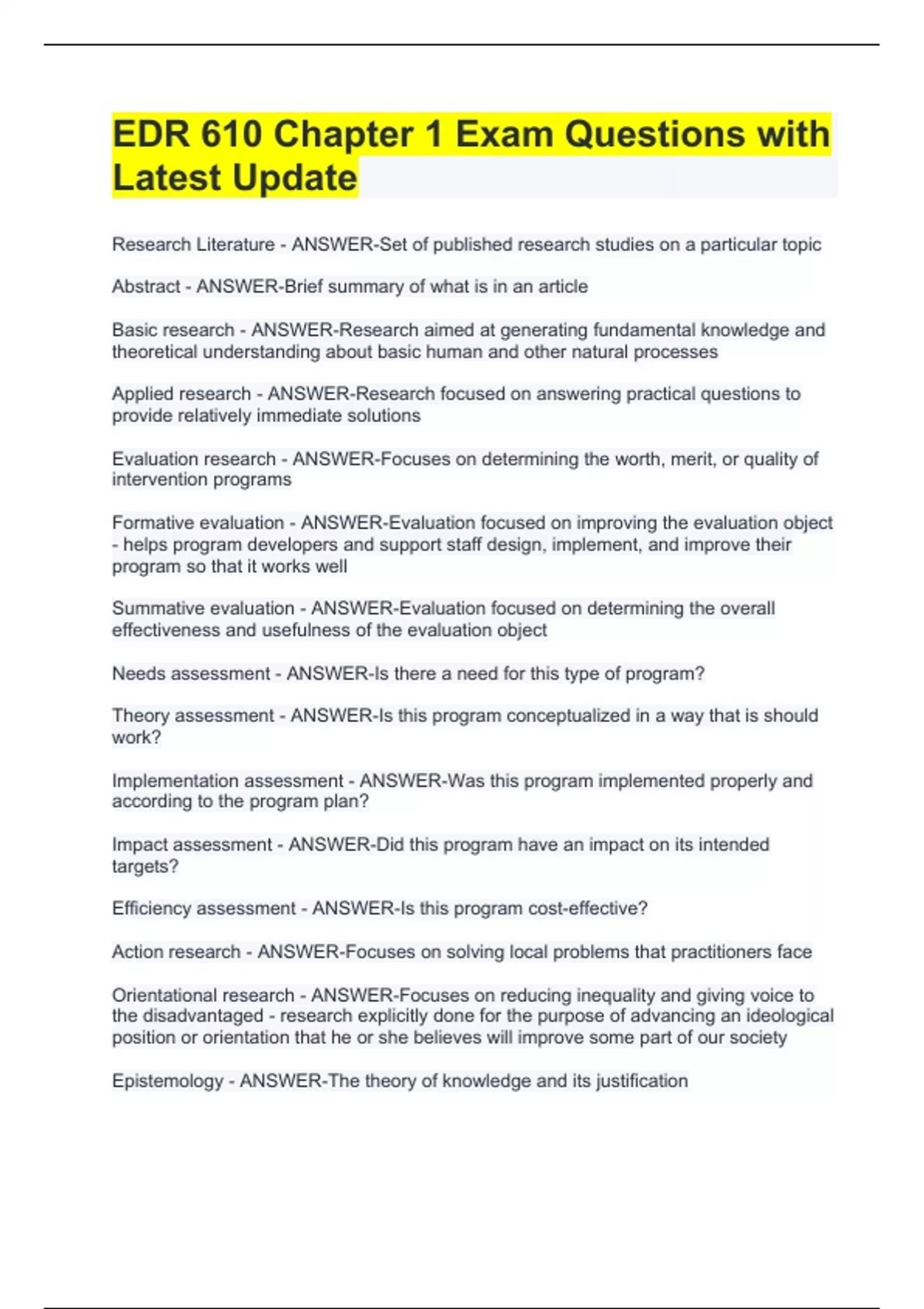 EDR 610 Chapter 1 Exam Questions with Latest Update

Research Literature - ANSWER-Set of published research studies on a particular topic

Abstract - ANSWER-Brief summary of what is in an article

Basic research - ANSWER-Research aimed at generating fundamental knowledge and theoretical understanding about basic human and other natural processes

Applied research - ANSWER-Research focused on answering practical questions to provide relatively immediate solutions

Evaluation research - ANSWER-Focuses on determining the worth, merit, or quality of intervention programs

Formative evaluation - ANSWER-Evaluation focused on improving the evaluation object - helps program developers and support staff design, implement, and improve their program so that it works well

Summative evaluation - ANSWER-Evaluation focused on determining the overall effectiveness and usefulness of the evaluation object

Needs assessment - ANSWER-Is there a need for this type of program?

Theory assessment - ANSWER-Is this program conceptualized in a way that is should work?

Implementation assessment - ANSWER-Was this program implemented properly and according to the program plan?

Impact assessment - ANSWER-Did this program have an impact on its intended targets?

Efficiency assessment - ANSWER-Is this program cost-effective?

Action research - ANSWER-Focuses on solving local problems that practitioners face

Orientational research - ANSWER-Focuses on reducing inequality and giving voice to the disadvantaged - research explicitly done for the purpose of advancing an ideological position or orientation that he or she believes will improve some part of our society

Epistemology - ANSWER-The theory of knowledge and its justification